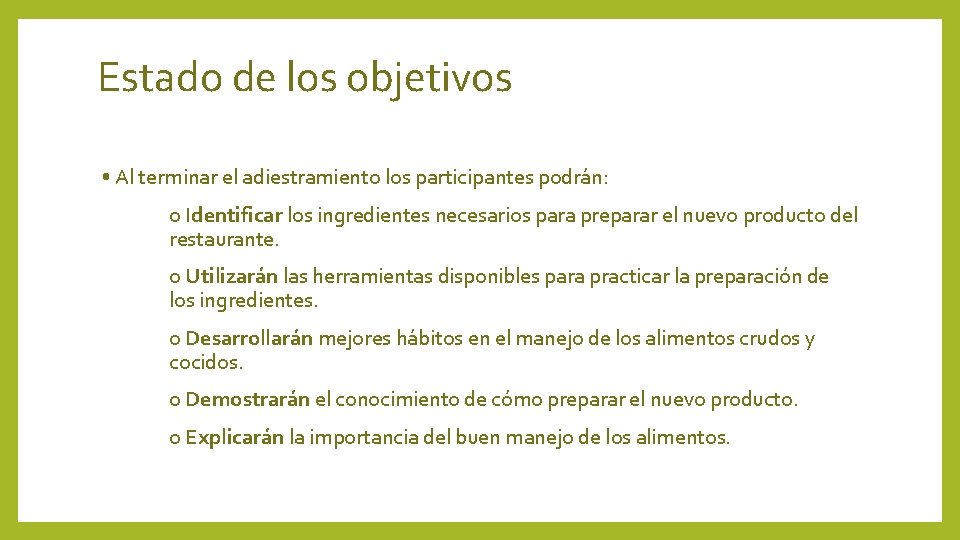 Estado de los objetivos

• Al terminar el adiestramiento los participantes podrán:

o Identificar los ingredientes necesarios para preparar el nuevo producto del restaurante.

o Utilizarán las herramientas disponibles para practicar la preparación de los ingredientes.

o Desarrollarán mejores hábitos en el manejo de los alimentos crudos y cocidos.

o Demostrarán el conocimiento de cómo preparar el nuevo producto.

o Explicarán la importancia del buen manejo de los alimentos.